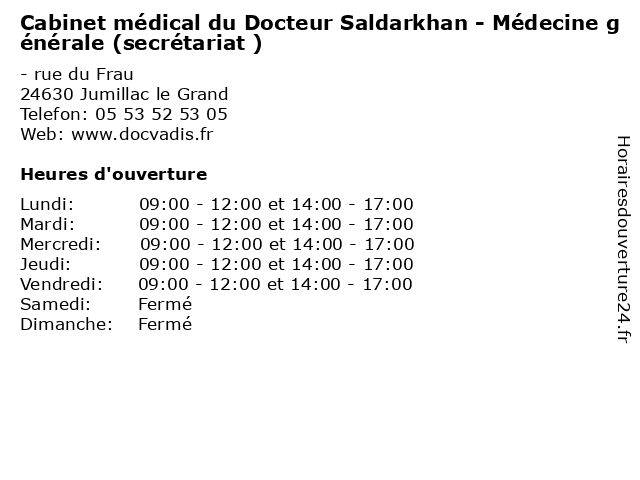 Cabinet médical du Docteur Saldarkhan - Médecine générale (secrétariat )

- rue du Frau
24630 Jumillac le Grand
Telefon: 05 53 52 53 05
Web: www.docvadis.fr

Heures d'ouverture

Lundi: 09:00 - 12:00 et 14:00 - 17:00
Mardi: 09:00 - 12:00 et 14:00 - 17:00
Mercredi: 09:00 - 12:00 et 14:00 - 17:00
Jeudi: 09:00 - 12:00 et 14:00 - 17:00
Vendredi: 09:00 - 12:00 et 14:00 - 17:00
Samedi: Fermé
Dimanche: Fermé

Horairesdouverture24.fr